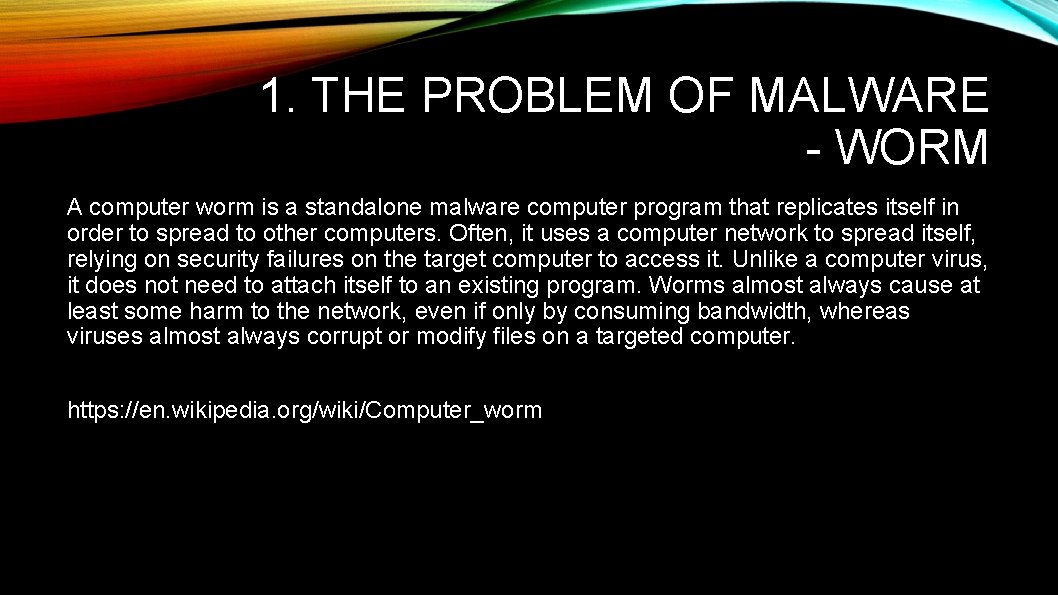 1. THE PROBLEM OF MALWARE - WORM

A computer worm is a standalone malware computer program that replicates itself in order to spread to other computers. Often, it uses a computer network to spread itself, relying on security failures on the target computer to access it. Unlike a computer virus, it does not need to attach itself to an existing program. Worms almost always cause at least some harm to the network, even if only by consuming bandwidth, whereas viruses almost always corrupt or modify files on a targeted computer.

https://en.wikipedia.org/wiki/Computer_worm